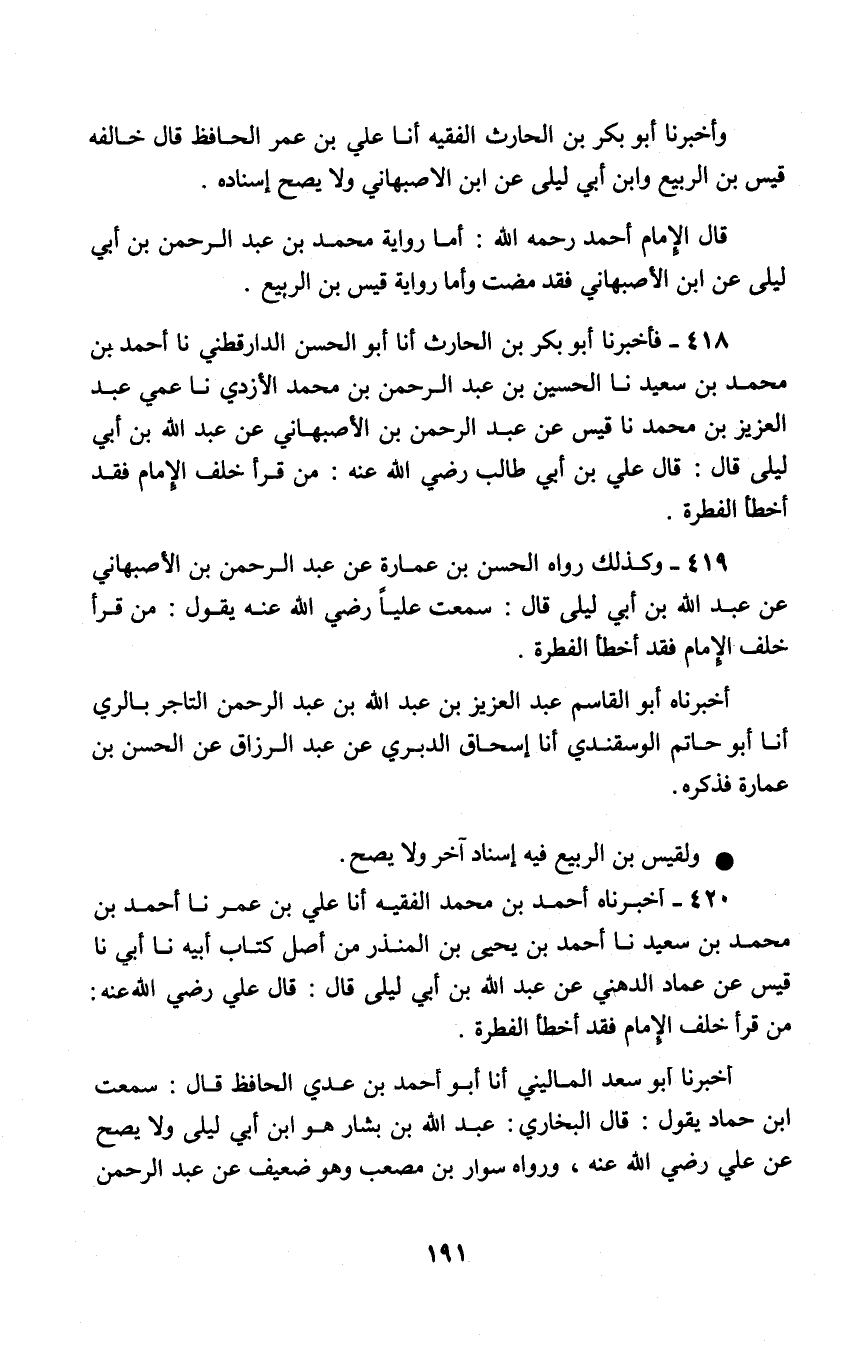 وأخبرنا أبو بكر بن الحارث الفقيه أنا علي بن عمر الحافظ قال خالفه قيس بن الربيع وابن أبي ليلى عن ابن الاصبهاني ولا يصح إسناده .

قال الإمام أحمد رحمه الله : أما رواية محمد بن عبد الرحمن بن أبي ليلى عن ابن الأصبهاني فقد مضت وأما رواية قيس بن الربيع .

٤١٨ ـ فأخبرنا أبو بكر بن الحارث أنا أبو الحسن الدارقطني نا أحمد بن محمد بن سعيد نا الحسين بن عبد الرحمن بن محمد الأزدي نا عمي عبد العزيز بن محمد نا قيس عن عبد الرحمن بن الأصبهاني عن عبد الله بن أبي ليلى قال : قال علي بن أبي طالب رضي الله عنه : من قرأ خلف الإمام فقد أخطأ الفطرة .

٤١٩ ـ وكذلك رواه الحسن بن عمارة عن عبد الرحمن بن الأصبهاني عن عبد الله بن أبي ليلى قال : سمعت علياً رضي الله عنه يقول : من قرأ خلف الإمام فقد أخطأ الفطرة .

أخبرناه أبو القاسم عبد العزيز بن عبد الله بن عبد الرحمن التاجر بالري أنا أبو حاتم الوسقندي أنا إسحاق الدبري عن عبد الرزاق عن الحسن بن عمارة فذكره .

● ولقيس بن الربيع فيه إسناد آخر ولا يصح .

٤٢٠ ـ أخبرناه أحمد بن محمد الفقيه أنا علي بن عمر نا أحمد بن محمد بن سعيد نا أحمد بن يحيى بن المنذر من أصل كتاب أبيه نا أبي نا قيس عن عماد الدهني عن عبد الله بن أبي ليلى قال : قال علي رضي الله عنه : من قرأ خلف الإمام فقد أخطأ الفطرة .

أخبرنا أبو سعد الماليني أنا أبو أحمد بن عدي الحافظ قال : سمعت ابن حماد يقول : قال البخاري : عبد الله بن بشار هو ابن أبي ليلى ولا يصح عن علي رضي الله عنه ، ورواه سوار بن مصعب وهو ضعيف عن عبد الرحمن

١٩١